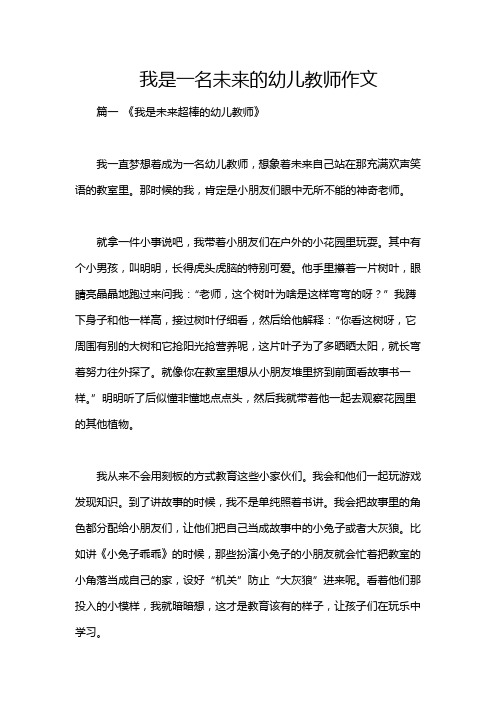 我是一名未来的幼儿教师作文

篇一 《我是未来超棒的幼儿教师》

我一直梦想着成为一名幼儿教师，想象着未来自己站在那充满欢声笑语的教室里。那时候的我，肯定是小朋友们眼中无所不能的神奇老师。

就拿一件小事说吧，我带着小朋友们在户外的小花园里玩耍。其中有个小男孩，叫明明，长得虎头虎脑的特别可爱。他手里攥着一片树叶，眼睛亮晶晶地跑过来问我：“老师，这个树叶为啥是这样弯弯的呀？”我蹲下身子和他一样高，接过树叶仔细看，然后给他解释：“你看这树呀，它周围有别的大树和它抢阳光抢营养呢，这片叶子为了多晒晒太阳，就长弯着努力往外探了。就像你在教室里想从小朋友堆里挤到前面看故事书一样。”明明听了后似懂非懂地点点头，然后我就带着他一起去观察花园里的其他植物。

我从来不会用刻板的方式教育这些小家伙们。我会和他们一起玩游戏发现知识。到了讲故事的时候，我不是单纯照着书讲。我会把故事里的角色都分配给小朋友们，让他们把自己当成故事中的小兔子或者大灰狼。比如讲《小兔子乖乖》的时候，那些扮演小兔子的小朋友就会忙着把教室的小角落当成自己的家，设好“机关”防止“大灰狼”进来呢。看着他们那投入的小模样，我就暗暗想，这才是教育该有的样子，让孩子们在玩乐中学习。